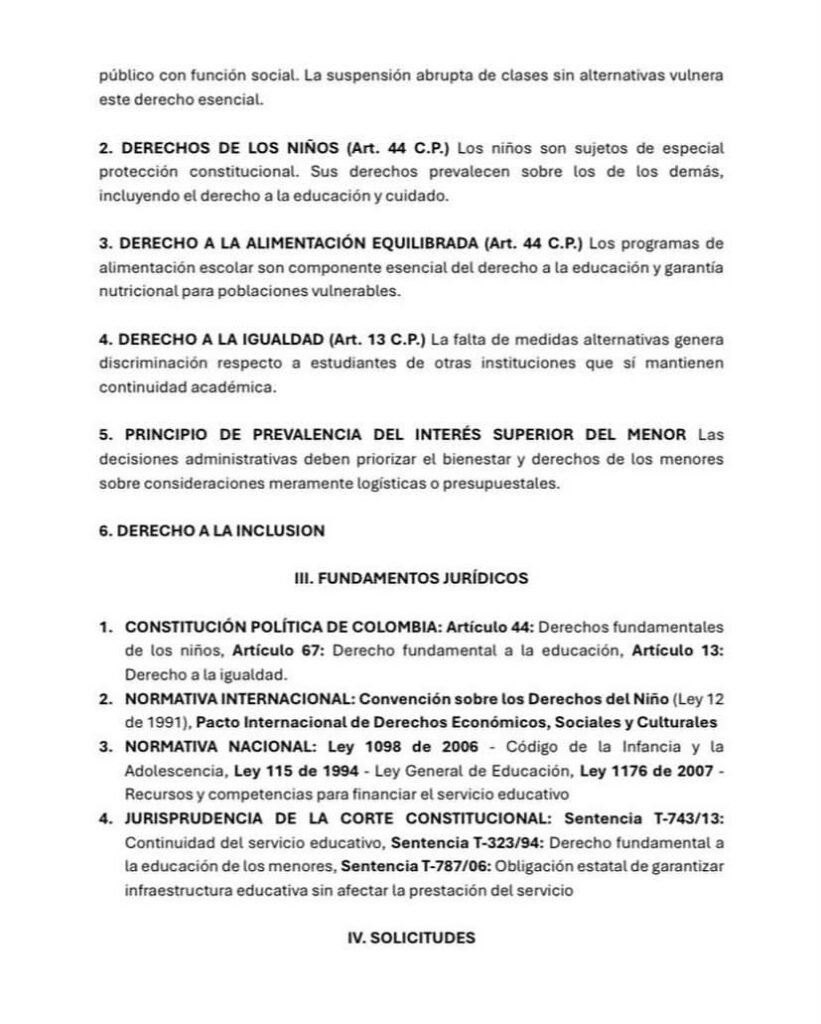 público con función social. La suspensión abrupta de clases sin alternativas vulnera este derecho esencial.

2. DERECHOS DE LOS NIÑOS (Art. 44 C.P.) Los niños son sujetos de especial protección constitucional. Sus derechos prevalecen sobre los de los demás, incluyendo el derecho a la educación y cuidado.

3. DERECHO A LA ALIMENTACIÓN EQUILIBRADA (Art. 44 C.P.) Los programas de alimentación escolar son componente esencial del derecho a la educación y garantía nutricional para poblaciones vulnerables.

4. DERECHO A LA IGUALDAD (Art. 13 C.P.) La falta de medidas alternativas genera discriminación respecto a estudiantes de otras instituciones que sí mantienen continuidad académica.

5. PRINCIPIO DE PREVALENCIA DEL INTERÉS SUPERIOR DEL MENOR Las decisiones administrativas deben priorizar el bienestar y derechos de los menores sobre consideraciones meramente logísticas o presupuestales.

6. DERECHO A LA INCLUSION

III. FUNDAMENTOS JURÍDICOS

1. CONSTITUCIÓN POLÍTICA DE COLOMBIA: Artículo 44: Derechos fundamentales de los niños, Artículo 67: Derecho fundamental a la educación, Artículo 13: Derecho a la igualdad.
2. NORMATIVA INTERNACIONAL: Convención sobre los Derechos del Niño (Ley 12 de 1991), Pacto Internacional de Derechos Económicos, Sociales y Culturales
3. NORMATIVA NACIONAL: Ley 1098 de 2006 - Código de la Infancia y la Adolescencia, Ley 115 de 1994 - Ley General de Educación, Ley 1176 de 2007 - Recursos y competencias para financiar el servicio educativo
4. JURISPRUDENCIA DE LA CORTE CONSTITUCIONAL: Sentencia T-743/13: Continuidad del servicio educativo, Sentencia T-323/94: Derecho fundamental a la educación de los menores, Sentencia T-787/06: Obligación estatal de garantizar infraestructura educativa sin afectar la prestación del servicio

IV. SOLICITUDES